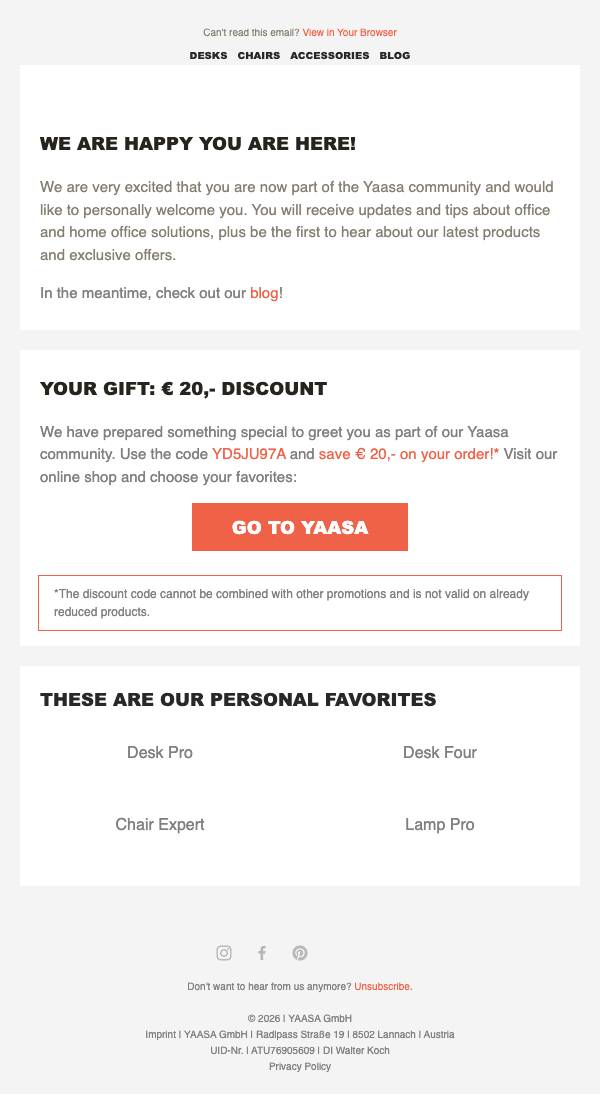 Can't read this email? View in Your Browser

DESKS CHAIRS ACCESSORIES BLOG

WE ARE HAPPY YOU ARE HERE!

We are very excited that you are now part of the Yaasa community and would like to personally welcome you. You will receive updates and tips about office and home office solutions, plus be the first to hear about our latest products and exclusive offers.

In the meantime, check out our blog!

YOUR GIFT: € 20,- DISCOUNT

We have prepared something special to greet you as part of our Yaasa community. Use the code YD5JU97A and save € 20,- on your order!* Visit our online shop and choose your favorites:

GO TO YAASA

*The discount code cannot be combined with other promotions and is not valid on already reduced products.

THESE ARE OUR PERSONAL FAVORITES

Desk Pro

Desk Four

Chair Expert

Lamp Pro

Don't want to hear from us anymore? Unsubscribe.

© 2026 | YAASA GmbH
Imprint | YAASA GmbH | Radlpass Straße 19 | 8502 Lannach | Austria
UID-Nr. | ATU76905609 | DI Walter Koch
Privacy Policy